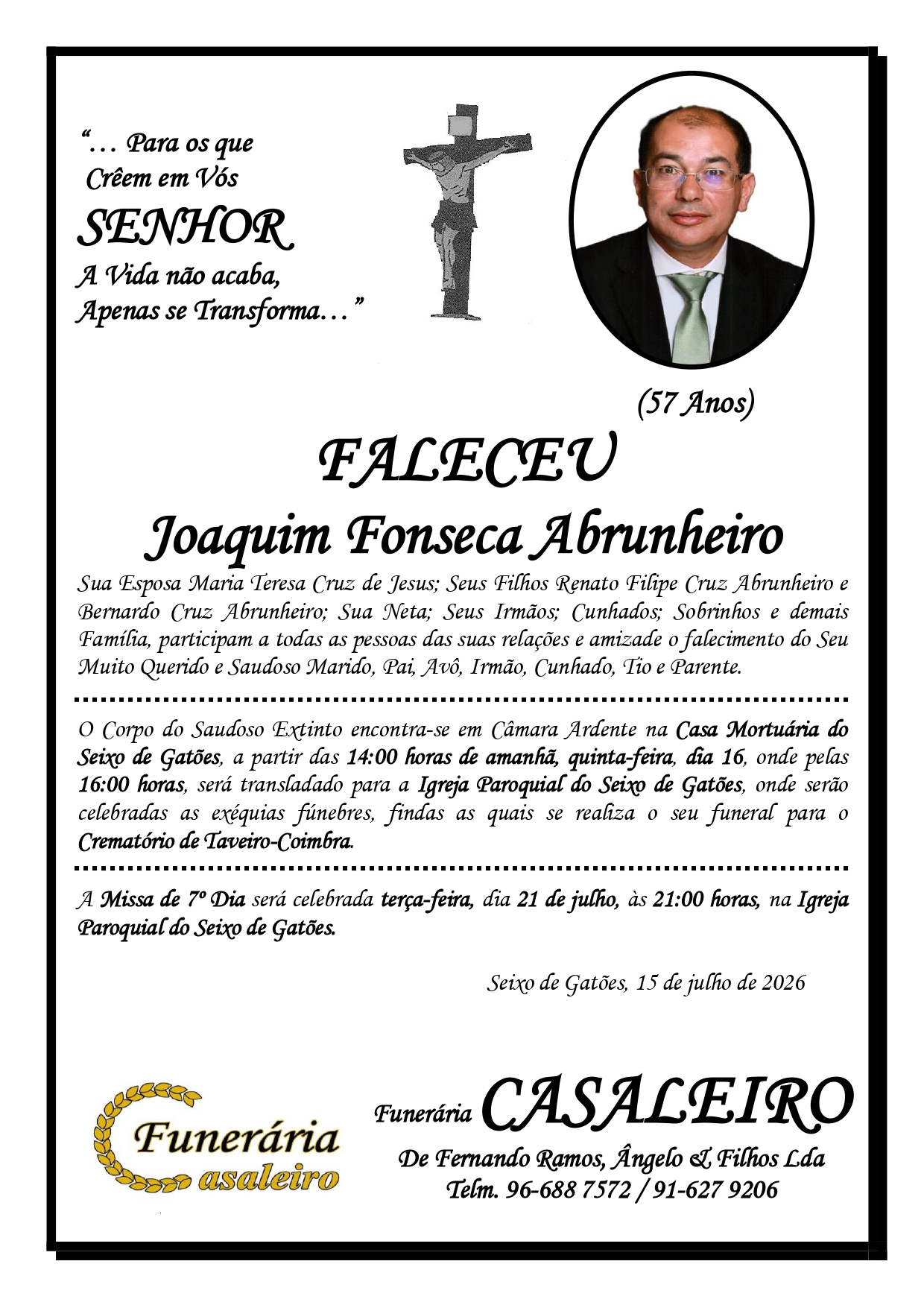 "… Para os que
Crêem em Vós
SENHOR
A Vida não acaba,
Apenas se Transforma…"

(57 Anos)

FALECEU
Joaquim Fonseca Abrunheiro

Sua Esposa Maria Teresa Cruz de Jesus; Seus Filhos Renato Filipe Cruz Abrunheiro e Bernardo Cruz Abrunheiro; Sua Neta; Seus Irmãos; Cunhados; Sobrinhos e demais Família, participam a todas as pessoas das suas relações e amizade o falecimento do Seu Muito Querido e Saudoso Marido, Pai, Avô, Irmão, Cunhado, Tio e Parente.

O Corpo do Saudoso Extinto encontra-se em Câmara Ardente na Casa Mortuária do Seixo de Gatões, a partir das 14:00 horas de amanhã, quinta-feira, dia 16, onde pelas 16:00 horas, será transladado para a Igreja Paroquial do Seixo de Gatões, onde serão celebradas as exéquias fúnebres, findas as quais se realiza o seu funeral para o Crematório de Taveiro-Coimbra.

A Missa de 7º Dia será celebrada terça-feira, dia 21 de julho, às 21:00 horas, na Igreja Paroquial do Seixo de Gatões.

Seixo de Gatões, 15 de julho de 2026

Funerária
Casaleiro

Funerária CASALEIRO
De Fernando Ramos, Ângelo & Filhos Lda
Telm. 96-688 7572 / 91-627 9206